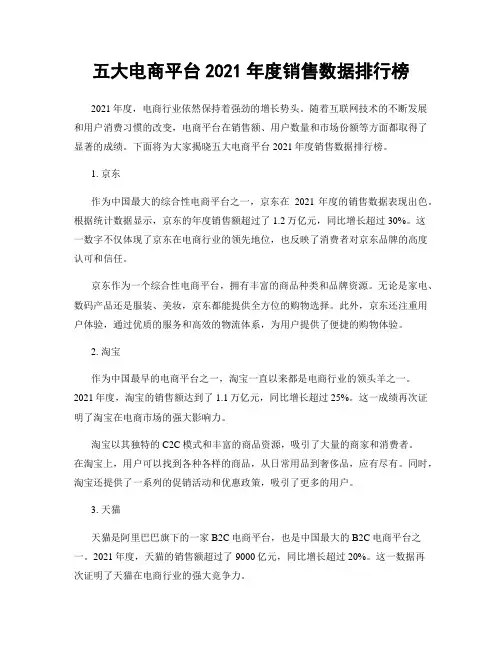 五大电商平台 2021 年度销售数据排行榜

2021 年度，电商行业依然保持着强劲的增长势头。随着互联网技术的不断发展和用户消费习惯的改变，电商平台在销售额、用户数量和市场份额等方面都取得了显著的成绩。下面将为大家揭晓五大电商平台 2021 年度销售数据排行榜。

1. 京东

作为中国最大的综合性电商平台之一，京东在 2021 年度的销售数据表现出色。根据统计数据显示，京东的年度销售额超过了 1.2 万亿元，同比增长超过 30%。这一数字不仅体现了京东在电商行业的领先地位，也反映了消费者对京东品牌的高度认可和信任。

京东作为一个综合性电商平台，拥有丰富的商品种类和品牌资源。无论是家电、数码产品还是服装、美妆，京东都能提供全方位的购物选择。此外，京东还注重用户体验，通过优质的服务和高效的物流体系，为用户提供了便捷的购物体验。

2. 淘宝

作为中国最早的电商平台之一，淘宝一直以来都是电商行业的领头羊之一。2021 年度，淘宝的销售额达到了 1.1 万亿元，同比增长超过 25%。这一成绩再次证明了淘宝在电商市场的强大影响力。

淘宝以其独特的 C2C 模式和丰富的商品资源，吸引了大量的商家和消费者。在淘宝上，用户可以找到各种各样的商品，从日常用品到奢侈品，应有尽有。同时，淘宝还提供了一系列的促销活动和优惠政策，吸引了更多的用户。

3. 天猫

天猫是阿里巴巴旗下的一家 B2C 电商平台，也是中国最大的 B2C 电商平台之一。2021 年度，天猫的销售额超过了 9000 亿元，同比增长超过 20%。这一数据再次证明了天猫在电商行业的强大竞争力。